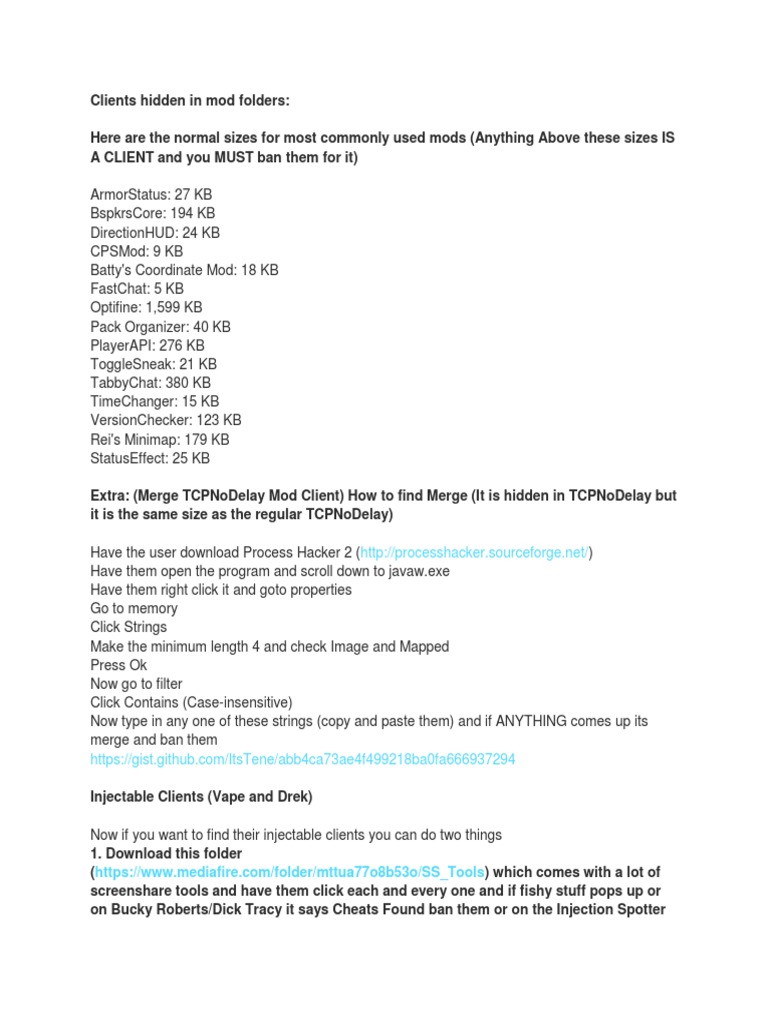 Clients hidden in mod folders:

Here are the normal sizes for most commonly used mods (Anything Above these sizes IS A CLIENT and you MUST ban them for it)

ArmorStatus: 27 KB
BspkrsCore: 194 KB
DirectionHUD: 24 KB
CPSMod: 9 KB
Batty's Coordinate Mod: 18 KB
FastChat: 5 KB
Optifine: 1,599 KB
Pack Organizer: 40 KB
PlayerAPI: 276 KB
ToggleSneak: 21 KB
TabbyChat: 380 KB
TimeChanger: 15 KB
VersionChecker: 123 KB
Rei's Minimap: 179 KB
StatusEffect: 25 KB

Extra: (Merge TCPNoDelay Mod Client) How to find Merge (It is hidden in TCPNoDelay but it is the same size as the regular TCPNoDelay)

Have the user download Process Hacker 2 (http://processhacker.sourceforge.net/)
Have them open the program and scroll down to javaw.exe
Have them right click it and goto properties
Go to memory
Click Strings
Make the minimum length 4 and check Image and Mapped
Press Ok
Now go to filter
Click Contains (Case-insensitive)
Now type in any one of these strings (copy and paste them) and if ANYTHING comes up its merge and ban them
https://gist.github.com/ItsTene/abb4ca73ae4f499218ba0fa666937294

Injectable Clients (Vape and Drek)

Now if you want to find their injectable clients you can do two things
1. Download this folder (https://www.mediafire.com/folder/mttua77o8b53o/SS_Tools) which comes with a lot of screenshare tools and have them click each and every one and if fishy stuff pops up or on Bucky Roberts/Dick Tracy it says Cheats Found ban them or on the Injection Spotter